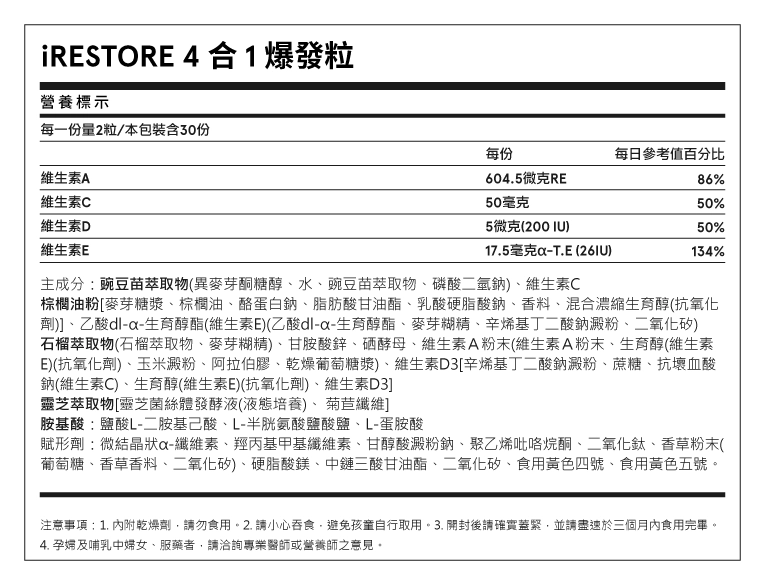 iRESTORE 4 合 1 爆發粒

營養標示

每一份量2粒/本包裝含30份

|  | 每份 | 每日參考值百分比 |
|---|---|---|
| 維生素A | 604.5微克RE | 86% |
| 維生素C | 50毫克 | 50% |
| 維生素D | 5微克(200 IU) | 50% |
| 維生素E | 17.5毫克α-T.E (26IU) | 134% |

主成分：豌豆苗萃取物(異麥芽酮糖醇、水、豌豆苗萃取物、磷酸二氫鈉)、維生素C
棕櫚油粉[麥芽糖漿、棕櫚油、酪蛋白鈉、脂肪酸甘油酯、乳酸硬脂酸鈉、香料、混合濃縮生育醇(抗氧化劑)]、乙酸dl-α-生育醇酯(維生素E)(乙酸dl-α-生育醇酯、麥芽糊精、辛烯基丁二酸鈉澱粉、二氧化矽)
石榴萃取物(石榴萃取物、麥芽糊精)、甘胺酸鋅、硒酵母、維生素A粉末(維生素A粉末、生育醇(維生素E)(抗氧化劑)、玉米澱粉、阿拉伯膠、乾燥葡萄糖漿)、維生素D3[辛烯基丁二酸鈉澱粉、蔗糖、抗壞血酸鈉(維生素C)、生育醇(維生素E)(抗氧化劑)、維生素D3]
靈芝萃取物[靈芝菌絲體發酵液(液態培養)、菊苣纖維]
胺基酸：鹽酸L-二胺基己酸、L-半胱氨酸鹽酸鹽、L-蛋胺酸
賦形劑：微結晶狀α-纖維素、羥丙基甲基纖維素、甘醇酸澱粉鈉、聚乙烯吡咯烷酮、二氧化鈦、香草粉末(葡萄糖、香草香料、二氧化矽)、硬脂酸鎂、中鏈三酸甘油酯、二氧化矽、食用黃色四號、食用黃色五號。

注意事項：1. 內附乾燥劑，請勿食用。2. 請小心吞食，避免孩童自行取用。3. 開封後請確實蓋緊，並請盡速於三個月內食用完畢。4. 孕婦及哺乳中婦女、服藥者，請洽詢專業醫師或營養師之意見。